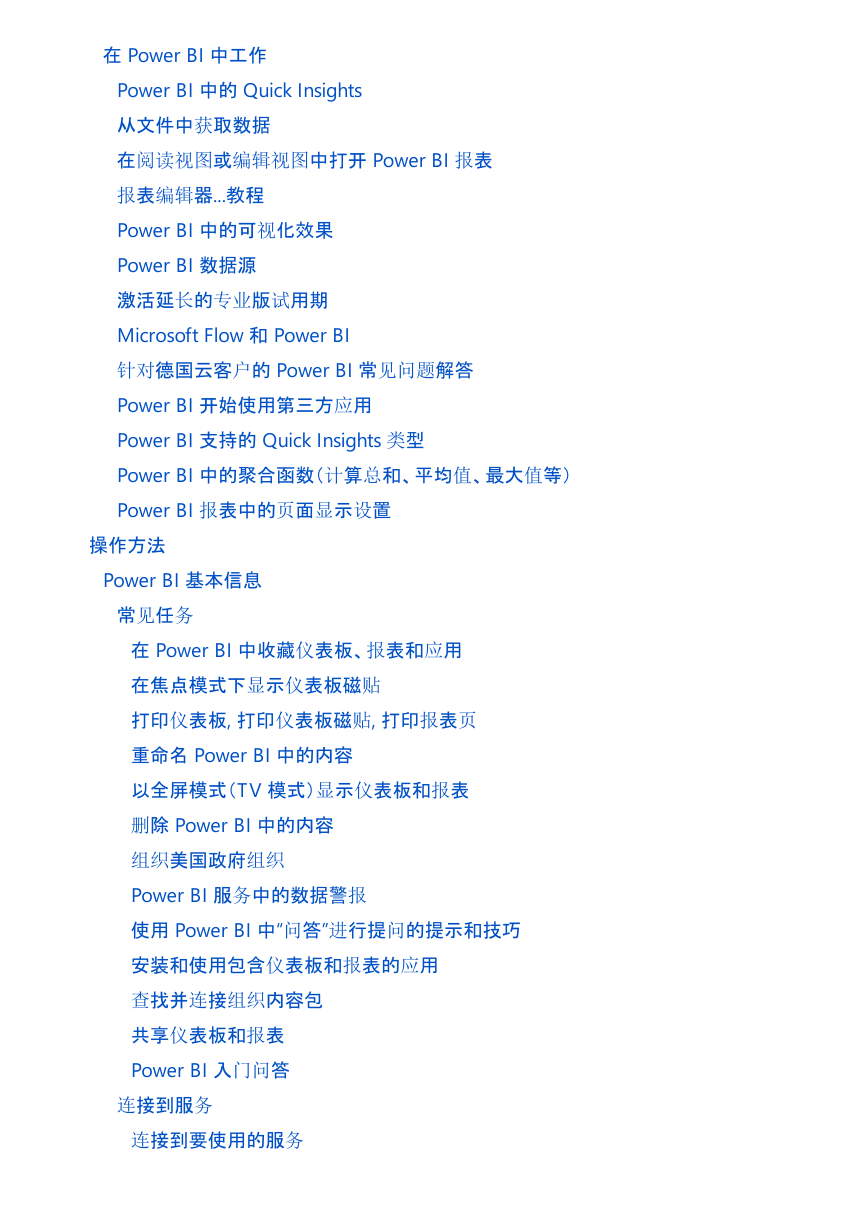 在 Power BI 中工作
Power BI 中的 Quick Insights
从文件中获取数据
在阅读视图或编辑视图中打开 Power BI 报表
报表编辑器...教程
Power BI 中的可视化效果
Power BI 数据源
激活延长的专业版试用期
Microsoft Flow 和 Power BI
针对德国云客户的 Power BI 常见问题解答
Power BI 开始使用第三方应用
Power BI 支持的 Quick Insights 类型
Power BI 中的聚合函数(计算总和、平均值、最大值等)
Power BI 报表中的页面显示设置
操作方法
Power BI 基本信息
常见任务
在 Power BI 中收藏仪表板、报表和应用
在焦点模式下显示仪表板磁贴
打印仪表板, 打印仪表板磁贴, 打印报表页
重命名 Power BI 中的内容
以全屏模式(TV 模式)显示仪表板和报表
删除 Power BI 中的内容
组织美国政府组织
Power BI 服务中的数据警报
使用 Power BI 中“问答”进行提问的提示和技巧
安装和使用包含仪表板和报表的应用
查找并连接组织内容包
共享仪表板和报表
Power BI 入门问答
连接到服务
连接到要使用的服务